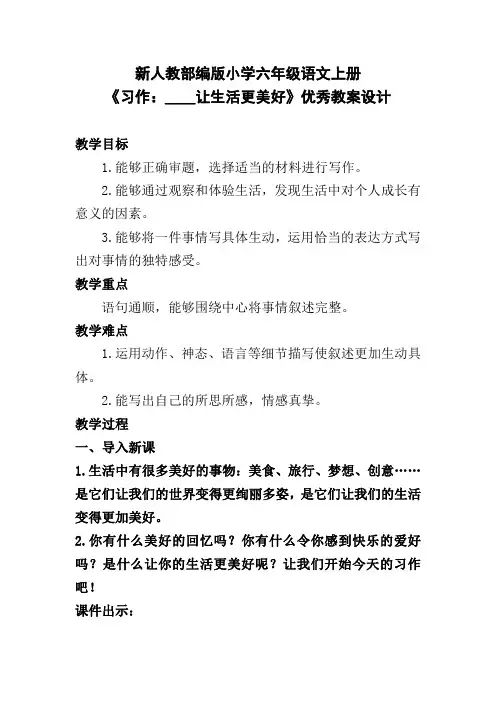 新人教部编版小学六年级语文上册
《习作：____让生活更美好》优秀教案设计

教学目标

1. 能够正确审题，选择适当的材料进行写作。

2. 能够通过观察和体验生活，发现生活中对个人成长有意义的因素。

3. 能够将一件事情写具体生动，运用恰当的表达方式写出对事情的独特感受。

教学重点

语句通顺，能够围绕中心将事情叙述完整。

教学难点

1. 运用动作、神态、语言等细节描写使叙述更加生动具体。

2. 能写出自己的所思所感，情感真挚。

教学过程

一、导入新课

1. 生活中有很多美好的事物：美食、旅行、梦想、创意……是它们让我们的世界变得更绚丽多姿，是它们让我们的生活变得更加美好。

2. 你有什么美好的回忆吗？你有什么令你感到快乐的爱好吗？是什么让你的生活更美好呢？让我们开始今天的习作吧！

课件出示：